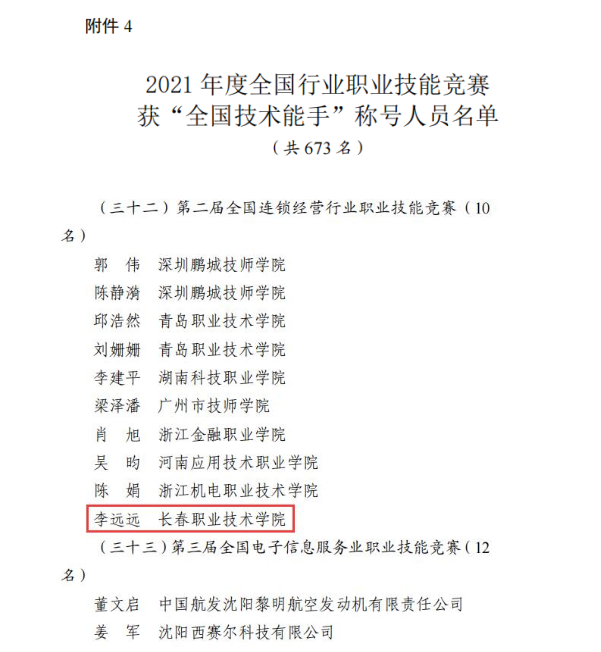 附件 4

2021 年度全国行业职业技能竞赛
获“全国技术能手”称号人员名单
（共 673 名）

（三十二）第二届全国连锁经营行业职业技能竞赛（10 名）

郭　伟　深圳鹏城技师学院
陈静漪　深圳鹏城技师学院
邱浩然　青岛职业技术学院
刘姗姗　青岛职业技术学院
李建平　湖南科技职业学院
梁泽潘　广州市技师学院
肖　旭　浙江金融职业学院
吴　昀　河南应用技术职业学院
陈　娟　浙江机电职业技术学院
李远远　长春职业技术学院

（三十三）第三届全国电子信息服务业职业技能竞赛（12 名）

董文启　中国航发沈阳黎明航空发动机有限责任公司
姜　军　沈阳西赛尔科技有限公司